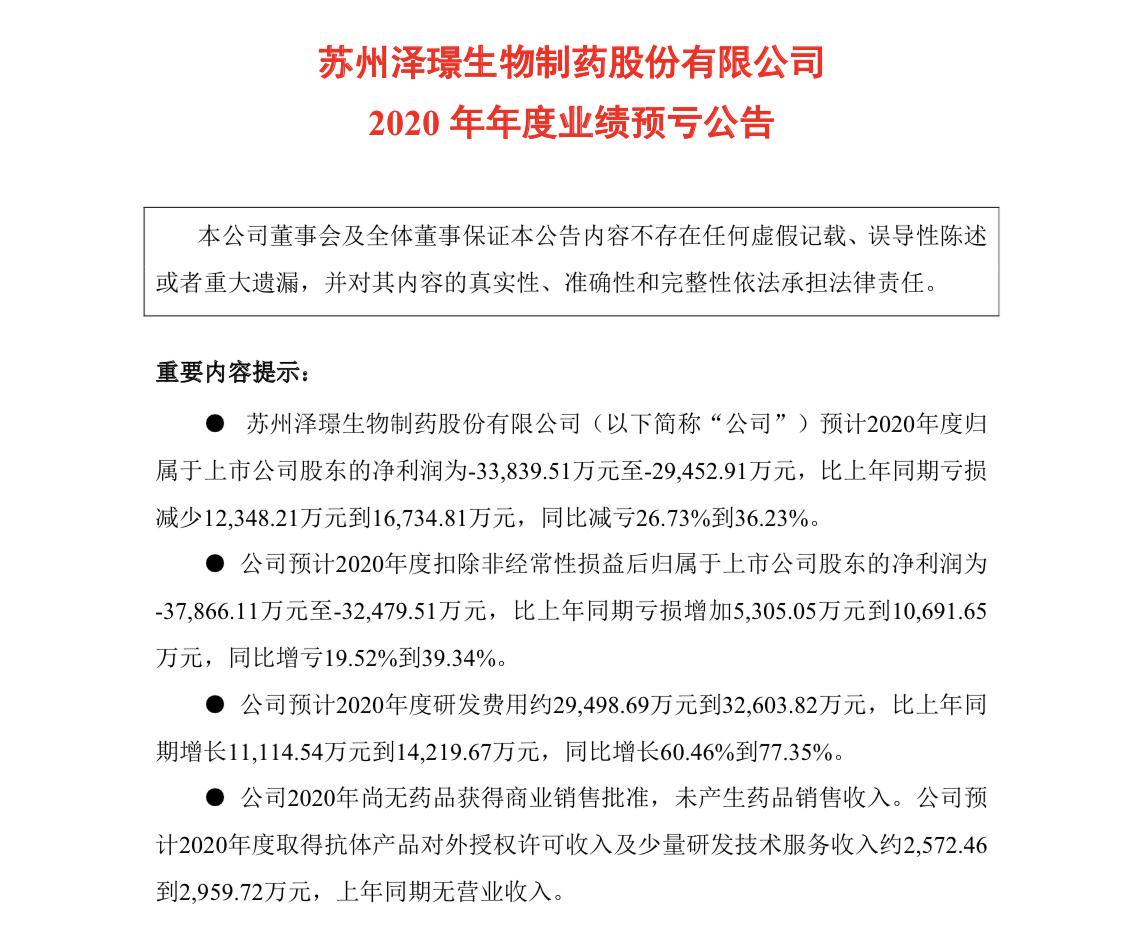 苏州泽璟生物制药股份有限公司
2020 年年度业绩预亏公告

本公司董事会及全体董事保证本公告内容不存在任何虚假记载、误导性陈述或者重大遗漏，并对其内容的真实性、准确性和完整性依法承担法律责任。

重要内容提示：

● 苏州泽璟生物制药股份有限公司（以下简称“公司”）预计2020年度归属于上市公司股东的净利润为-33,839.51万元至-29,452.91万元，比上年同期亏损减少12,348.21万元到16,734.81万元，同比减亏26.73%到36.23%。

● 公司预计2020年度扣除非经常性损益后归属于上市公司股东的净利润为-37,866.11万元至-32,479.51万元，比上年同期亏损增加5,305.05万元到10,691.65万元，同比增亏19.52%到39.34%。

● 公司预计2020年度研发费用约29,498.69万元到32,603.82万元，比上年同期增长11,114.54万元到14,219.67万元，同比增长60.46%到77.35%。

● 公司2020年尚无药品获得商业销售批准，未产生药品销售收入。公司预计2020年度取得抗体产品对外授权许可收入及少量研发技术服务收入约2,572.46到2,959.72万元，上年同期无营业收入。